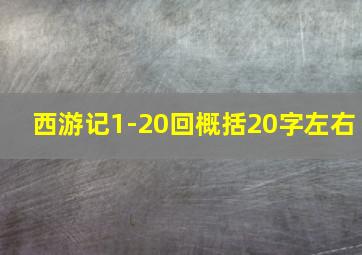 西游记1-20回概括20字左右